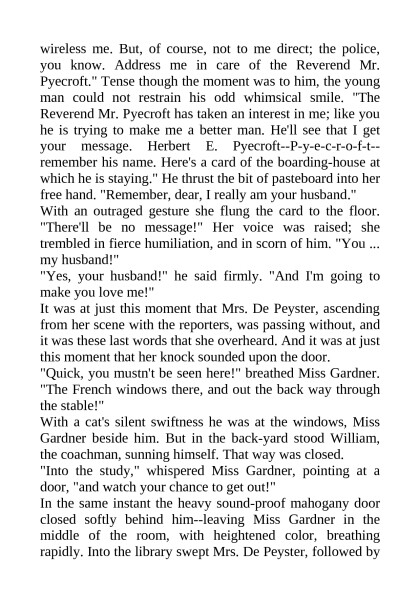 wireless me. But, of course, not to me direct; the police, you know. Address me in care of the Reverend Mr. Pyecroft." Tense though the moment was to him, the young man could not restrain his odd whimsical smile. "The Reverend Mr. Pyecroft has taken an interest in me; like you he is trying to make me a better man. He'll see that I get your message. Herbert E. Pyecroft--P-y-e-c-r-o-f-t--remember his name. Here's a card of the boarding-house at which he is staying." He thrust the bit of pasteboard into her free hand. "Remember, dear, I really am your husband."
With an outraged gesture she flung the card to the floor. "There'll be no message!" Her voice was raised; she trembled in fierce humiliation, and in scorn of him. "You ... my husband!"
"Yes, your husband!" he said firmly. "And I'm going to make you love me!"
It was at just this moment that Mrs. De Peyster, ascending from her scene with the reporters, was passing without, and it was these last words that she overheard. And it was at just this moment that her knock sounded upon the door.
"Quick, you mustn't be seen here!" breathed Miss Gardner. "The French windows there, and out the back way through the stable!"
With a cat's silent swiftness he was at the windows, Miss Gardner beside him. But in the back-yard stood William, the coachman, sunning himself. That way was closed.
"Into the study," whispered Miss Gardner, pointing at a door, "and watch your chance to get out!"
In the same instant the heavy sound-proof mahogany door closed softly behind him--leaving Miss Gardner in the middle of the room, with heightened color, breathing rapidly. Into the library swept Mrs. De Peyster, followed by